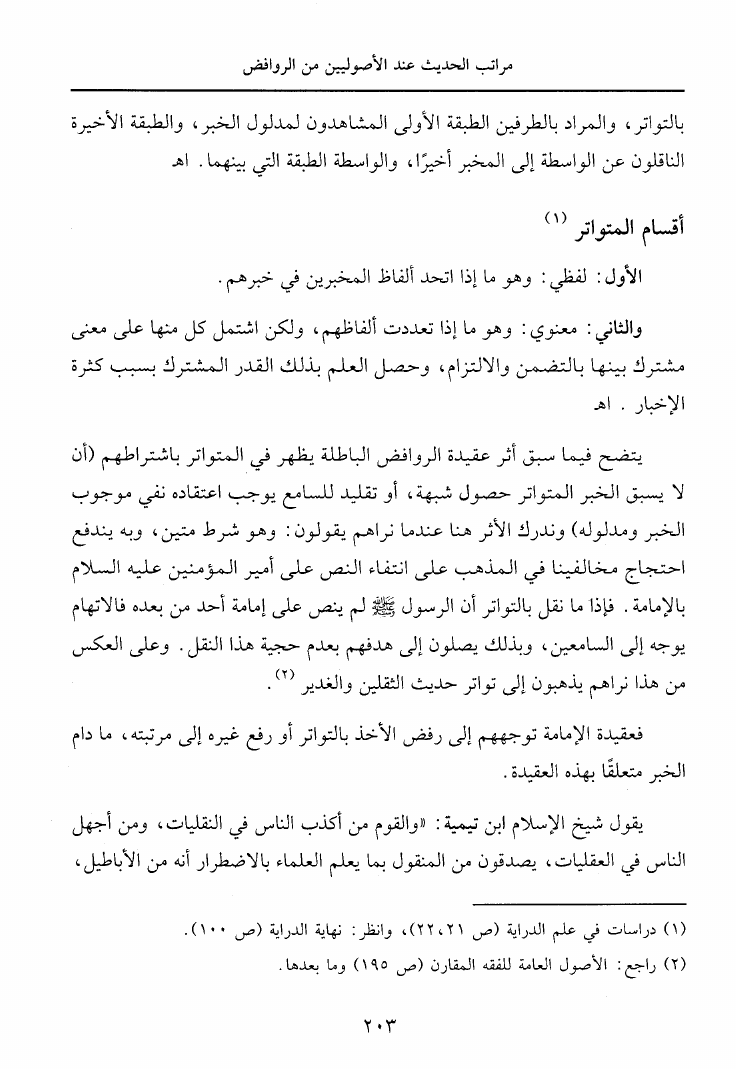 مراتب الحديث عند الأصوليين من الروافض

بالتواتر، والمراد بالطرفين الطبقة الأولى المشاهدون لمدلول الخبر، والطبقة الأخيرة الناقلون عن الواسطة إلى المخبر أخيرًا، والواسطة الطبقة التي بينهما. اهـ

أقسام المتواتر (١)

الأول: لفظي: وهو ما إذا اتحد ألفاظ المخبرين في خبرهم.

والثاني: معنوي: وهو ما إذا تعددت ألفاظهم، ولكن اشتمل كل منها على معنى مشترك بينها بالتضمن والالتزام، وحصل العلم بذلك القدر المشترك بسبب كثرة الإخبار. اهـ

يتضح فيما سبق أثر عقيدة الروافض الباطلة يظهر في المتواتر باشتراطهم (أن لا يسبق الخبر المتواتر حصول شبهة، أو تقليد للسامع يوجب اعتقاده نفي موجوب الخبر ومدلوله) وندرك الأثر هنا عندما نراهم يقولون: وهو شرط متين، وبه يندفع احتجاج مخالفينا في المذهب على انتفاء النص على أمير المؤمنين عليه السلام بالإمامة. فإذا ما نقل بالتواتر أن الرسول ﷺ لم ينص على إمامة أحد من بعده فالاتهام يوجه إلى السامعين، وبذلك يصلون إلى هدفهم بعدم حجية هذا النقل. وعلى العكس من هذا نراهم يذهبون إلى تواتر حديث الثقلين والغدير (٢).

فعقيدة الإمامة توجههم إلى رفض الأخذ بالتواتر أو رفع غيره إلى مرتبته، ما دام الخبر متعلقًا بهذه العقيدة.

يقول شيخ الإسلام ابن تيمية: «والقوم من أكذب الناس في النقليات، ومن أجهل الناس في العقليات، يصدقون من المنقول بما يعلم العلماء بالاضطرار أنه من الأباطيل،

(١) دراسات في علم الدراية (ص ٢١، ٢٢)، وانظر: نهاية الدراية (ص ١٠٠).
(٢) راجع: الأصول العامة للفقه المقارن (ص ١٩٥) وما بعدها.

٢٠٣